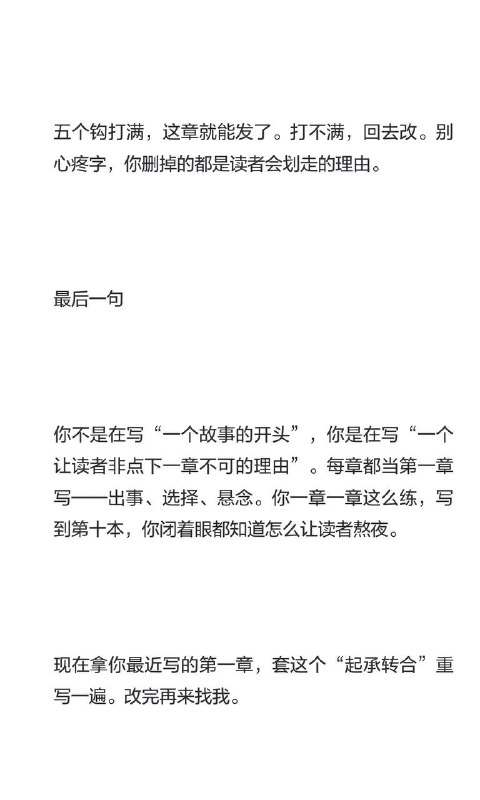 五个钩打满，这章就能发了。打不满，回去改。别心疼字，你删掉的都是读者会划走的理由。

最后一句

你不是在写“一个故事的开头”，你是在写“一个让读者非点下一章不可的理由”。每章都当第一章写——出事、选择、悬念。你一章一章这么练，写到第十本，你闭着眼都知道怎么让读者熬夜。

现在拿你最近写的第一章，套这个“起承转合”重写一遍。改完再来找我。